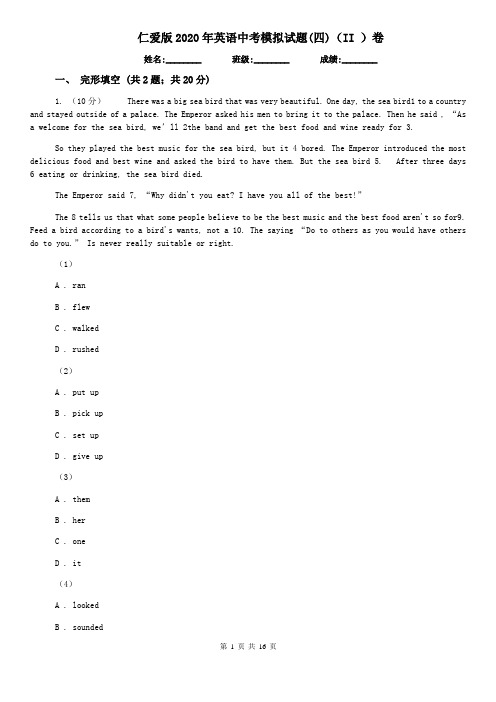 仁爱版2020年英语中考模拟试题(四)（II ）卷

姓名:________ 班级:________ 成绩:________

一、 完形填空 (共2题；共20分)

1. （10分） There was a big sea bird that was very beautiful. One day, the sea bird1 to a country and stayed outside of a palace. The Emperor asked his men to bring it to the palace. Then he said , "As a welcome for the sea bird, we' ll 2the band and get the best food and wine ready for 3.

So they played the best music for the sea bird, but it 4 bored. The Emperor introduced the most delicious food and best wine and asked the bird to have them. But the sea bird 5. After three days 6 eating or drinking, the sea bird died.

The Emperor said 7. "Why didn't you eat? I have you all of the best!"

The 8 tells us that what some people believe to be the best music and the best food aren't so for9. Feed a bird according to a bird's wants, not a 10. The saying "Do to others as you would have others do to you." Is never really suitable or right.

（1）

A . ran

B . flew

C . walked

D . rushed

（2）

A . put up

B . pick up

C . set up

D . give up

（3）

A . then

B . her

C . one

D . it

（4）

A . looked

B . sounded

第 1 页 共 16 页